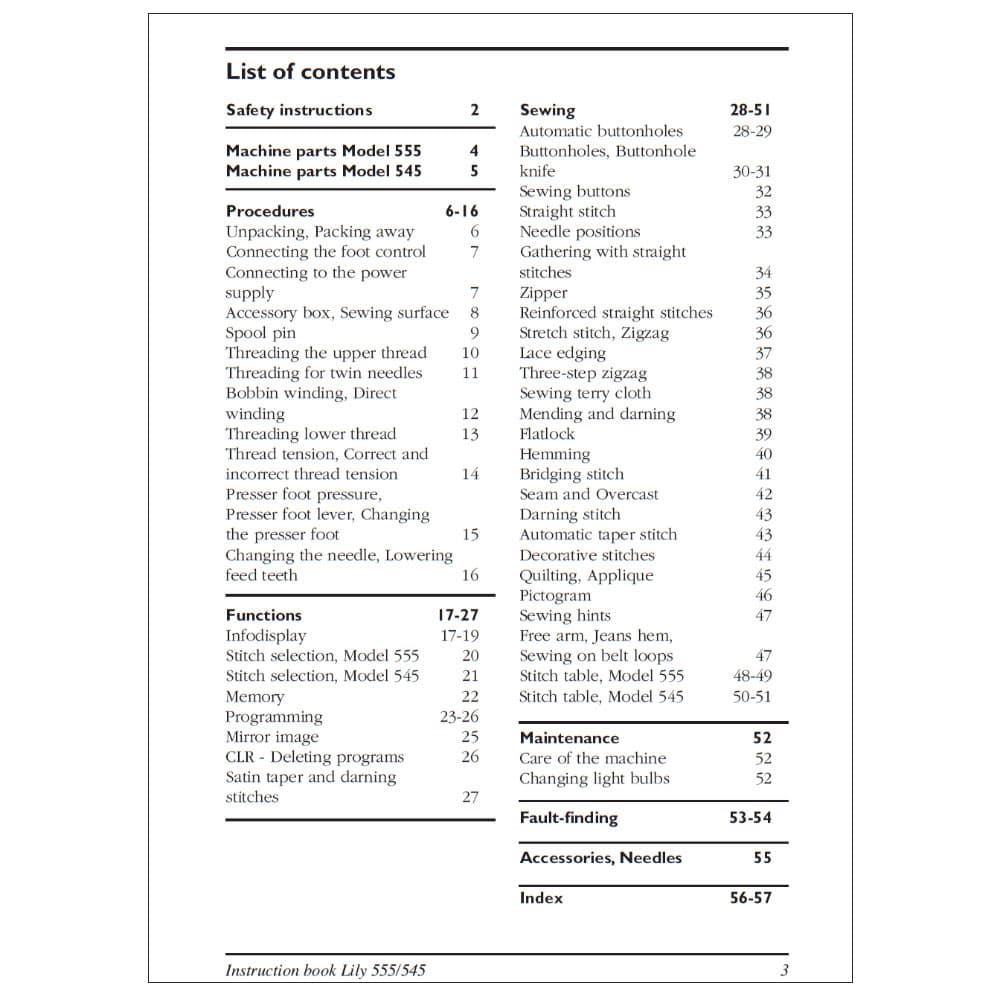 List of contents

Safety instructions 2

Machine parts Model 555 4
Machine parts Model 545 5

Procedures 6-16
Unpacking, Packing away 6
Connecting the foot control 7
Connecting to the power supply 7
Accessory box, Sewing surface 8
Spool pin 9
Threading the upper thread 10
Threading for twin needles 11
Bobbin winding, Direct winding 12
Threading lower thread 13
Thread tension, Correct and incorrect thread tension 14
Presser foot pressure, Presser foot lever, Changing the presser foot 15
Changing the needle, Lowering feed teeth 16

Functions 17-27
Infodisplay 17-19
Stitch selection, Model 555 20
Stitch selection, Model 545 21
Memory 22
Programming 23-26
Mirror image 25
CLR - Deleting programs 26
Satin taper and darning stitches 27

Sewing 28-51
Automatic buttonholes 28-29
Buttonholes, Buttonhole knife 30-31
Sewing buttons 32
Straight stitch 33
Needle positions 33
Gathering with straight stitches 34
Zipper 35
Reinforced straight stitches 36
Stretch stitch, Zigzag 36
Lace edging 37
Three-step zigzag 38
Sewing terry cloth 38
Mending and darning 38
Flatlock 39
Hemming 40
Bridging stitch 41
Seam and Overcast 42
Darning stitch 43
Automatic taper stitch 43
Decorative stitches 44
Quilting, Applique 45
Pictogram 46
Sewing hints 47
Free arm, Jeans hem, Sewing on belt loops 47
Stitch table, Model 555 48-49
Stitch table, Model 545 50-51

Maintenance 52
Care of the machine 52
Changing light bulbs 52

Fault-finding 53-54

Accessories, Needles 55

Index 56-57

Instruction book Lily 555/545 3